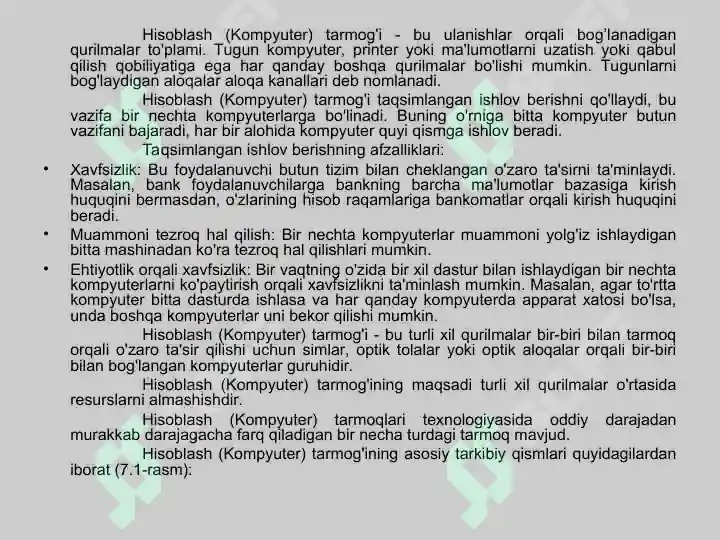 Hisoblash (Kompyuter) tarmog'i - bu ulanishlar orqali bog'lanadigan qurilmalar to'plami. Tugun kompyuter, printer yoki ma'lumotlarni uzatish yoki qabul qilish qobiliyatiga ega har qanday boshqa qurilmalar bo'lishi mumkin. Tugunlarni bog'laydigan aloqalar aloqa kanallari deb nomlanadi.

Hisoblash (Kompyuter) tarmog'i taqsimlangan ishlov berishni qo'llaydi, bu vazifa bir nechta kompyuterlarga bo'linadi. Buning o'rniga bitta kompyuter butun vazifani bajaradi, har bir alohida kompyuter quyi qismga ishlov beradi.

Taqsimlangan ishlov berishning afzalliklari:

• Xavfsizlik: Bu foydalanuvchi butun tizim bilan cheklangan o'zaro ta'sirni ta'minlaydi. Masalan, bank foydalanuvchilarga bankning barcha ma'lumotlar bazasiga kirish huquqini bermasdan, o'zlarining hisob raqamlariga bankomatlar orqali kirish huquqini beradi.

• Muammoni tezroq hal qilish: Bir nechta kompyuterlar muammoni yolg'iz ishlaydigan bitta mashinadan ko'ra tezroq hal qilishlari mumkin.

• Ehtiyotlik orqali xavfsizlik: Bir vaqtning o'zida bir xil dastur bilan ishlaydigan bir nechta kompyuterlarni ko'paytirish orqali xavfsizlikni ta'minlash mumkin. Masalan, agar to'rtta kompyuter bitta dasturda ishlasa va har qanday kompyuterda apparat xatosi bo'lsa, unda boshqa kompyuterlar uni bekor qilishi mumkin.

Hisoblash (Kompyuter) tarmog'i - bu turli xil qurilmalar bir-biri bilan tarmoq orqali o'zaro ta'sir qilishi uchun simlar, optik tolalar yoki optik aloqalar orqali bir-biri bilan bog'langan kompyuterlar guruhidir.

Hisoblash (Kompyuter) tarmog'ining maqsadi turli xil qurilmalar o'rtasida resurslarni almashishdir.

Hisoblash (Kompyuter) tarmoqlari texnologiyasida oddiy darajadan murakkab darajagacha farq qiladigan bir necha turdagi tarmoq mavjud.

Hisoblash (Kompyuter) tarmog'ining asosiy tarkibiy qismlari quyidagilardan iborat (7.1-rasm):